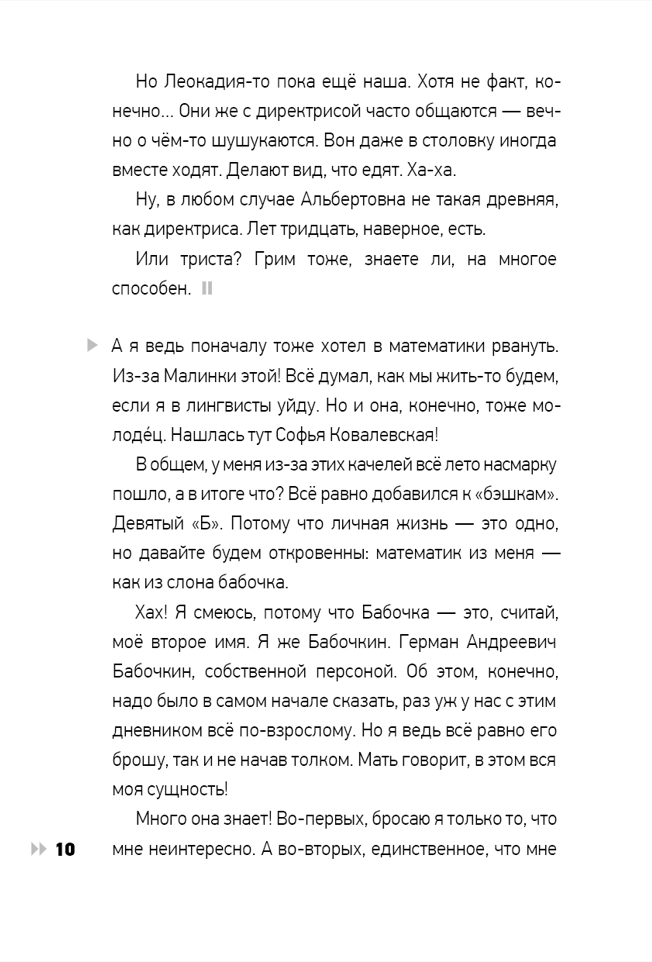 Но Леокадия-то пока ещё наша. Хотя не факт, конечно… Они же с директрисой часто общаются — вечно о чём-то шушукаются. Вон даже в столовку иногда вместе ходят. Делают вид, что едят. Ха-ха.

Ну, в любом случае Альбертовна не такая древняя, как директриса. Лет тридцать, наверное, есть.

Или триста? Грим тоже, знаете ли, на многое способен.

А я ведь поначалу тоже хотел в математики рвануть. Из-за Малинки этой! Всё думал, как мы жить-то будем, если я в лингвисты уйду. Но и она, конечно, тоже молоде́ц. Нашлась тут Софья Ковалевская!

В общем, у меня из-за этих качелей всё лето насмарку пошло, а в итоге что? Всё равно добавился к «бэшкам». Девятый «Б». Потому что личная жизнь — это одно, но давайте будем откровенны: математик из меня — как из слона бабочка.

Хах! Я смеюсь, потому что Бабочка — это, считай, моё второе имя. Я же Бабочкин. Герман Андреевич Бабочкин, собственной персоной. Об этом, конечно, надо было в самом начале сказать, раз уж у нас с этим дневником всё по-взрослому. Но я ведь всё равно его брошу, так и не начав толком. Мать говорит, в этом вся моя сущность!

Много она знает! Во-первых, бросаю я только то, что мне неинтересно. А во-вторых, единственное, что мне

10